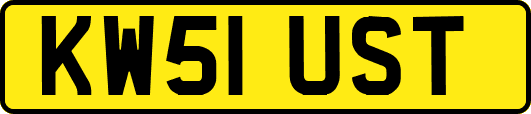 KW51 UST